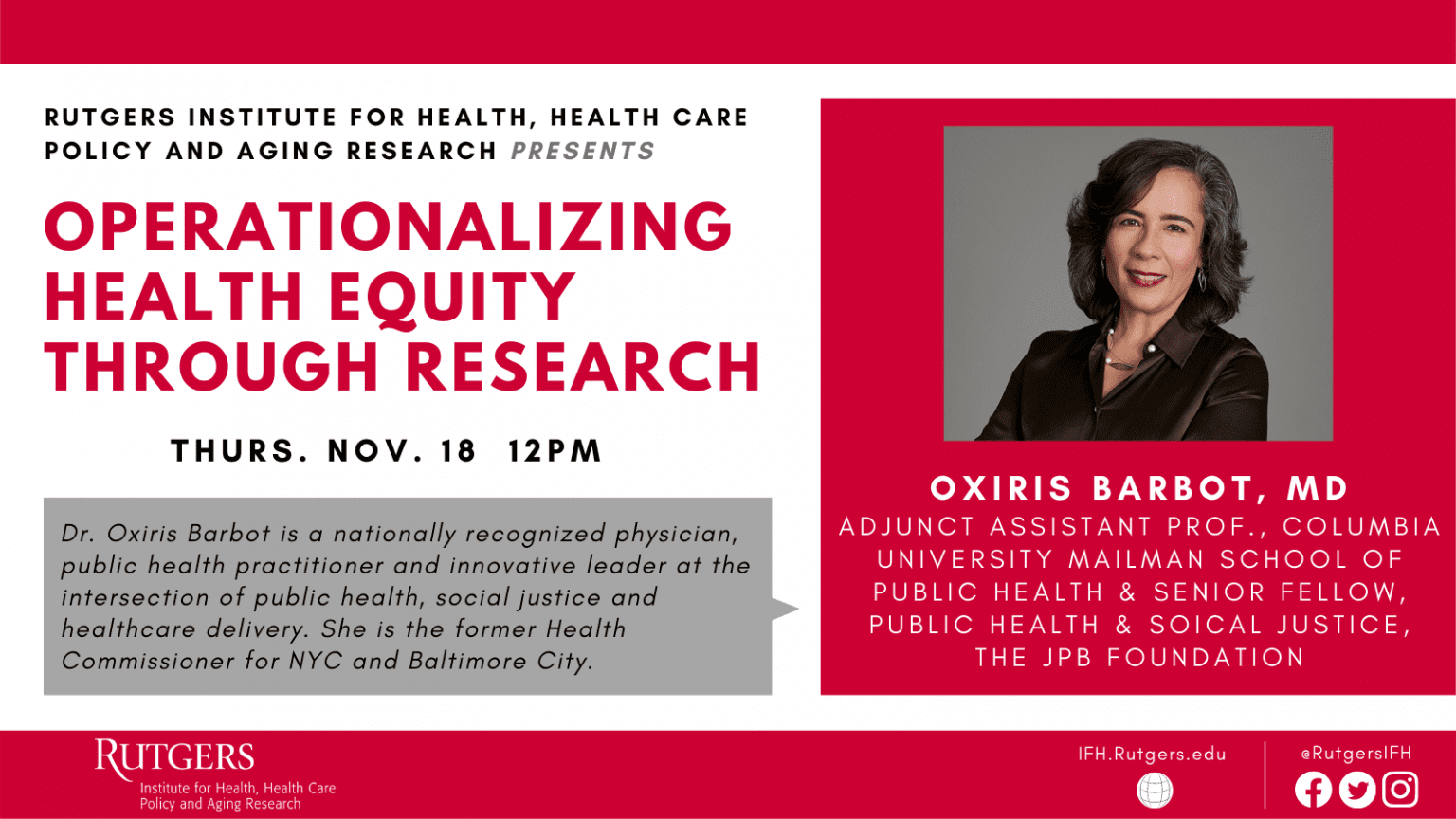 RUTGERS INSTITUTE FOR HEALTH, HEALTH CARE POLICY AND AGING RESEARCH PRESENTS

OPERATIONALIZING HEALTH EQUITY THROUGH RESEARCH

THURS. NOV. 18 12PM

Dr. Oxiris Barbot is a nationally recognized physician, public health practitioner and innovative leader at the intersection of public health, social justice and healthcare delivery. She is the former Health Commissioner for NYC and Baltimore City.

OXIRIS BARBOT, MD

ADJUNCT ASSISTANT PROF., COLUMBIA UNIVERSITY MAILMAN SCHOOL OF PUBLIC HEALTH & SENIOR FELLOW, PUBLIC HEALTH & SOICAL JUSTICE, THE JPB FOUNDATION

RUTGERS
Institute for Health, Health Care Policy and Aging Research

IFH.Rutgers.edu

@RutgersIFH